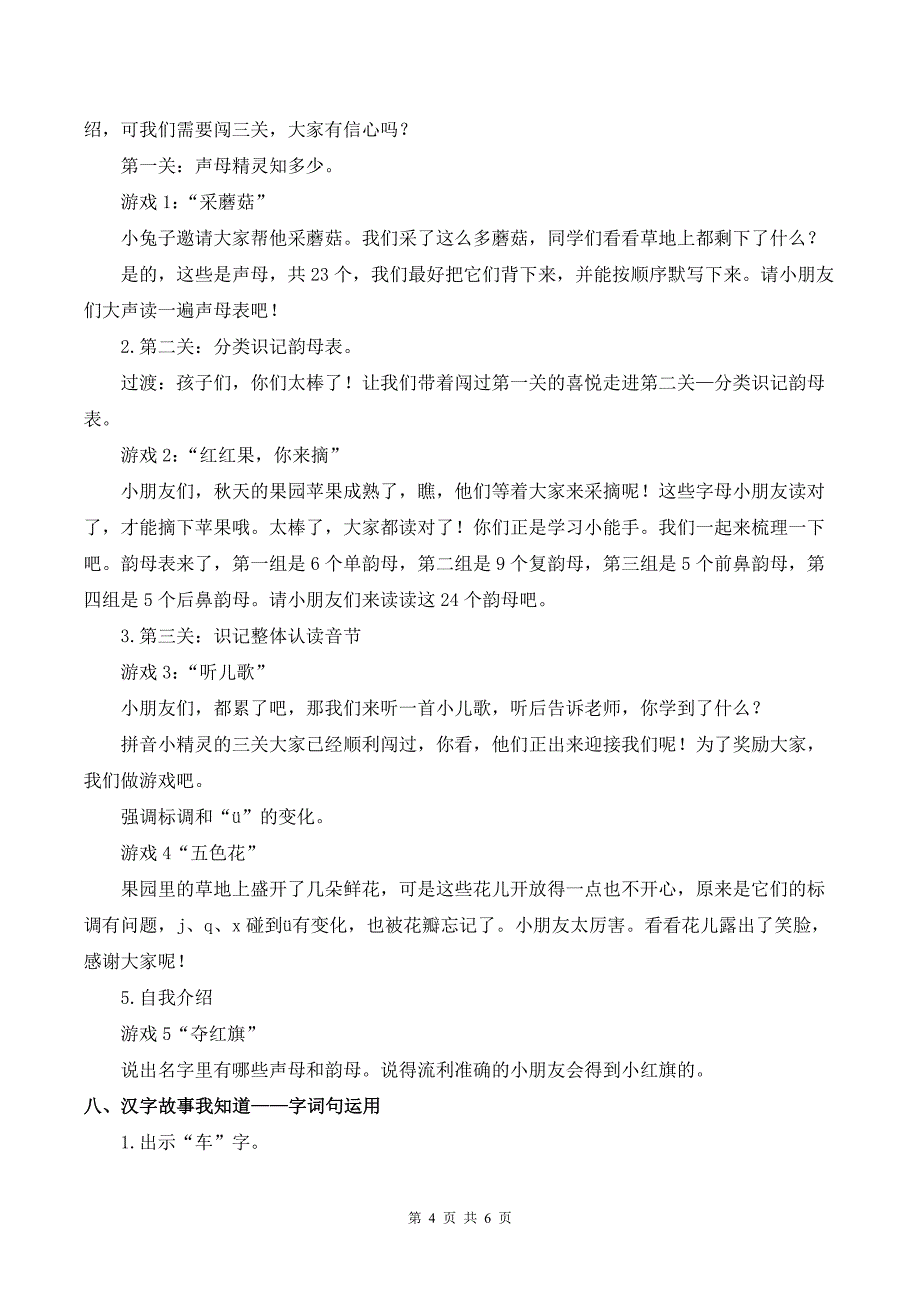 绍，可我们需要闯三关，大家有信心吗？

第一关：声母精灵知多少。

游戏 1：“采蘑菇”

小兔子邀请大家帮他采蘑菇。我们采了这么多蘑菇，同学们看看草地上都剩下了什么？

是的，这些是声母，共 23 个，我们最好把它们背下来，并能按顺序默写下来。请小朋友们大声读一遍声母表吧！

2. 第二关：分类识记韵母表。

过渡：孩子们，你们太棒了！让我们带着闯过第一关的喜悦走进第二关—分类识记韵母表。

游戏 2：“红红果，你来摘”

小朋友们，秋天的果园苹果成熟了，瞧，他们等着大家来采摘呢！这些字母小朋友读对了，才能摘下苹果哦。太棒了，大家都读对了！你们正是学习小能手。我们一起来梳理一下吧。韵母表来了，第一组是 6 个单韵母，第二组是 9 个复韵母，第三组是 5 个前鼻韵母，第四组是 5 个后鼻韵母。请小朋友们来读读这 24 个韵母吧。

3. 第三关：识记整体认读音节

游戏 3：“听儿歌”

小朋友们，都累了吧，那我们来听一首小儿歌，听后告诉老师，你学到了什么？

拼音小精灵的三关大家已经顺利闯过，你看，他们正出来迎接我们呢！为了奖励大家，我们做游戏吧。

强调标调和“ü”的变化。

游戏 4“五色花”

果园里的草地上盛开了几朵鲜花，可是这些花儿开放得一点也不开心，原来是它们的标调有问题，j、q、x 碰到ü有变化，也被花瓣忘记了。小朋友太厉害。看看花儿露出了笑脸，感谢大家呢！

5. 自我介绍

游戏 5“夺红旗”

说出名字里有哪些声母和韵母。说得流利准确的小朋友会得到小红旗的。

八、汉字故事我知道——字词句运用

1. 出示“车”字。

第 4 页 共 6 页